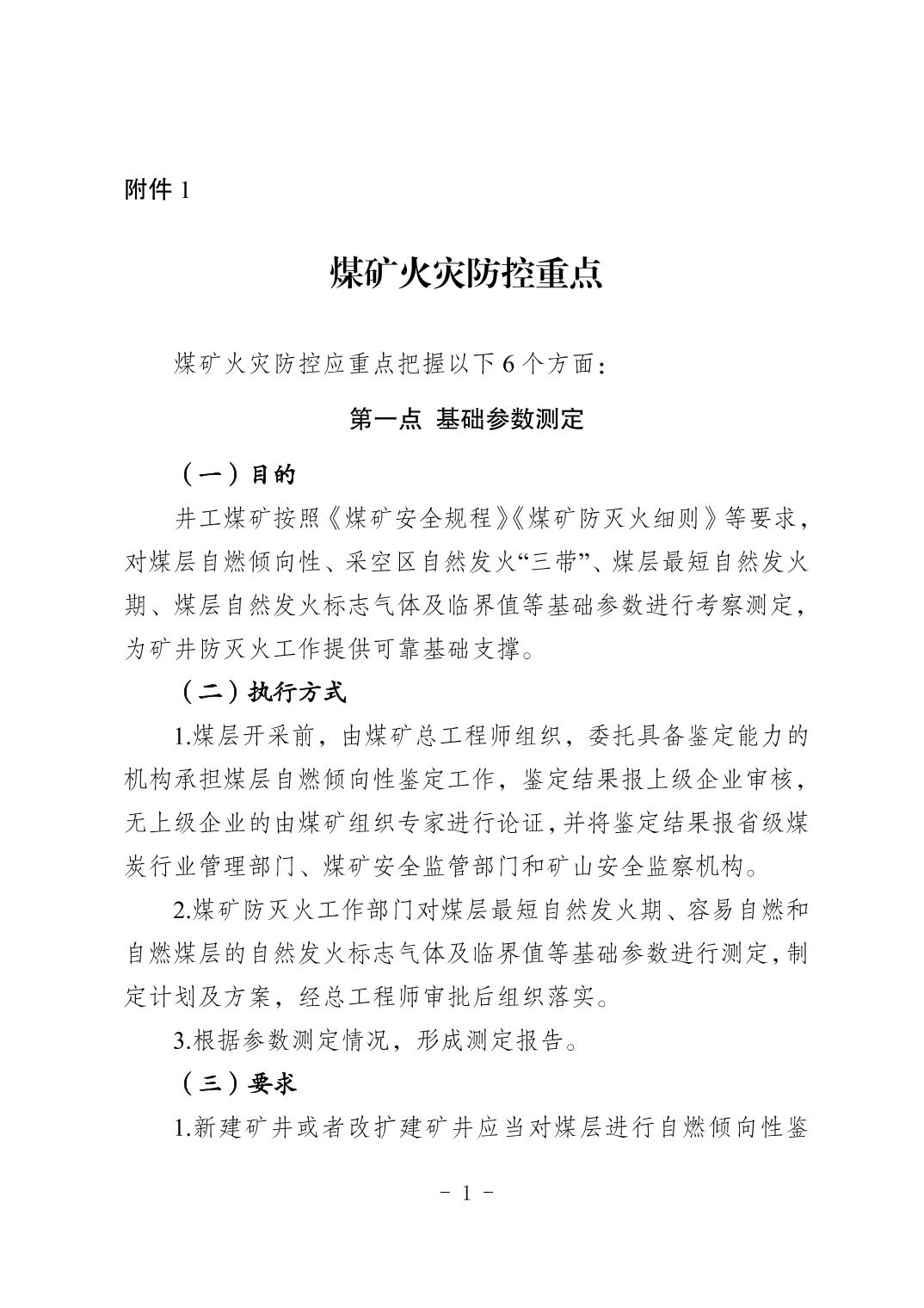 附件 1

煤矿火灾防控重点

煤矿火灾防控应重点把握以下 6 个方面：

第一点 基础参数测定

（一）目的

井工煤矿按照《煤矿安全规程》《煤矿防灭火细则》等要求，对煤层自燃倾向性、采空区自然发火“三带”、煤层最短自然发火期、煤层自然发火标志气体及临界值等基础参数进行考察测定，为矿井防灭火工作提供可靠基础支撑。

（二）执行方式

1.煤层开采前，由煤矿总工程师组织，委托具备鉴定能力的机构承担煤层自燃倾向性鉴定工作，鉴定结果报上级企业审核，无上级企业的由煤矿组织专家进行论证，并将鉴定结果报省级煤炭行业管理部门、煤矿安全监管部门和矿山安全监察机构。

2.煤矿防灭火工作部门对煤层最短自然发火期、容易自燃和自燃煤层的自然发火标志气体及临界值等基础参数进行测定，制定计划及方案，经总工程师审批后组织落实。

3.根据参数测定情况，形成测定报告。

（三）要求

1.新建矿井或者改扩建矿井应当对煤层进行自燃倾向性鉴

- 1 -